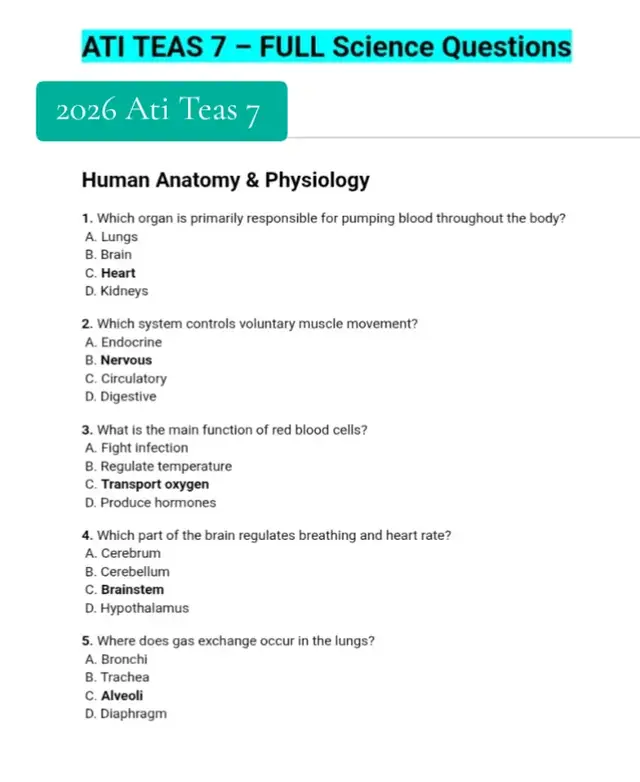 ATI TEAS 7 – FULL Science Questions

2026 Ati Teas 7

Human Anatomy & Physiology

1. Which organ is primarily responsible for pumping blood throughout the body?
A. Lungs
B. Brain
C. Heart
D. Kidneys

2. Which system controls voluntary muscle movement?
A. Endocrine
B. Nervous
C. Circulatory
D. Digestive

3. What is the main function of red blood cells?
A. Fight infection
B. Regulate temperature
C. Transport oxygen
D. Produce hormones

4. Which part of the brain regulates breathing and heart rate?
A. Cerebrum
B. Cerebellum
C. Brainstem
D. Hypothalamus

5. Where does gas exchange occur in the lungs?
A. Bronchi
B. Trachea
C. Alveoli
D. Diaphragm